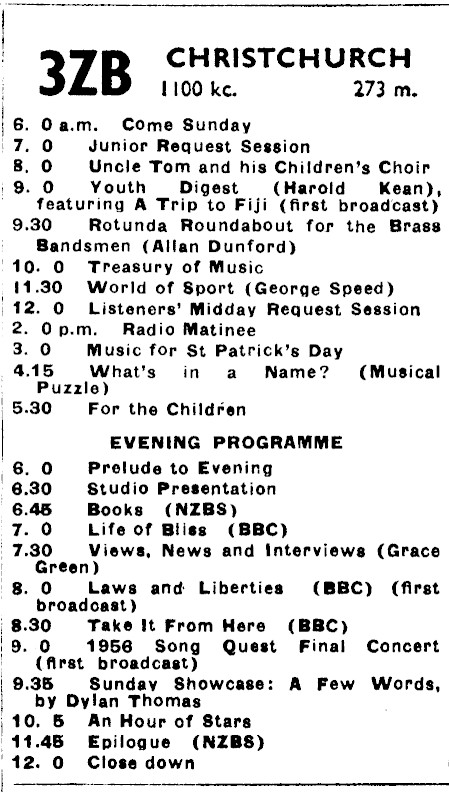 3ZB CHRISTCHURCH
1100 kc. 273 m.

6. 0 a.m. Come Sunday
7. 0 Junior Request Session
8. 0 Uncle Tom and his Children's Choir
9. 0 Youth Digest (Harold Kean), featuring A Trip to Fiji (first broadcast)
9.30 Rotunda Roundabout for the Brass Bandsmen (Allan Dunford)
10. 0 Treasury of Music
11.30 World of Sport (George Speed)
12. 0 Listeners' Midday Request Session
2. 0 p.m. Radio Matinee
3. 0 Music for St Patrick's Day
4.15 What's in a Name? (Musical Puzzle)
5.30 For the Children

EVENING PROGRAMME

6. 0 Prelude to Evening
6.30 Studio Presentation
6.45 Books (NZBS)
7. 0 Life of Bliss (BBC)
7.30 Views, News and Interviews (Grace Green)
8. 0 Laws and Liberties (BBC) (first broadcast)
8.30 Take It From Here (BBC)
9. 0 1956 Song Quest Final Concert (first broadcast)
9.35 Sunday Showcase: A Few Words, by Dylan Thomas
10. 5 An Hour of Stars
11.45 Epilogue (NZBS)
12. 0 Close down